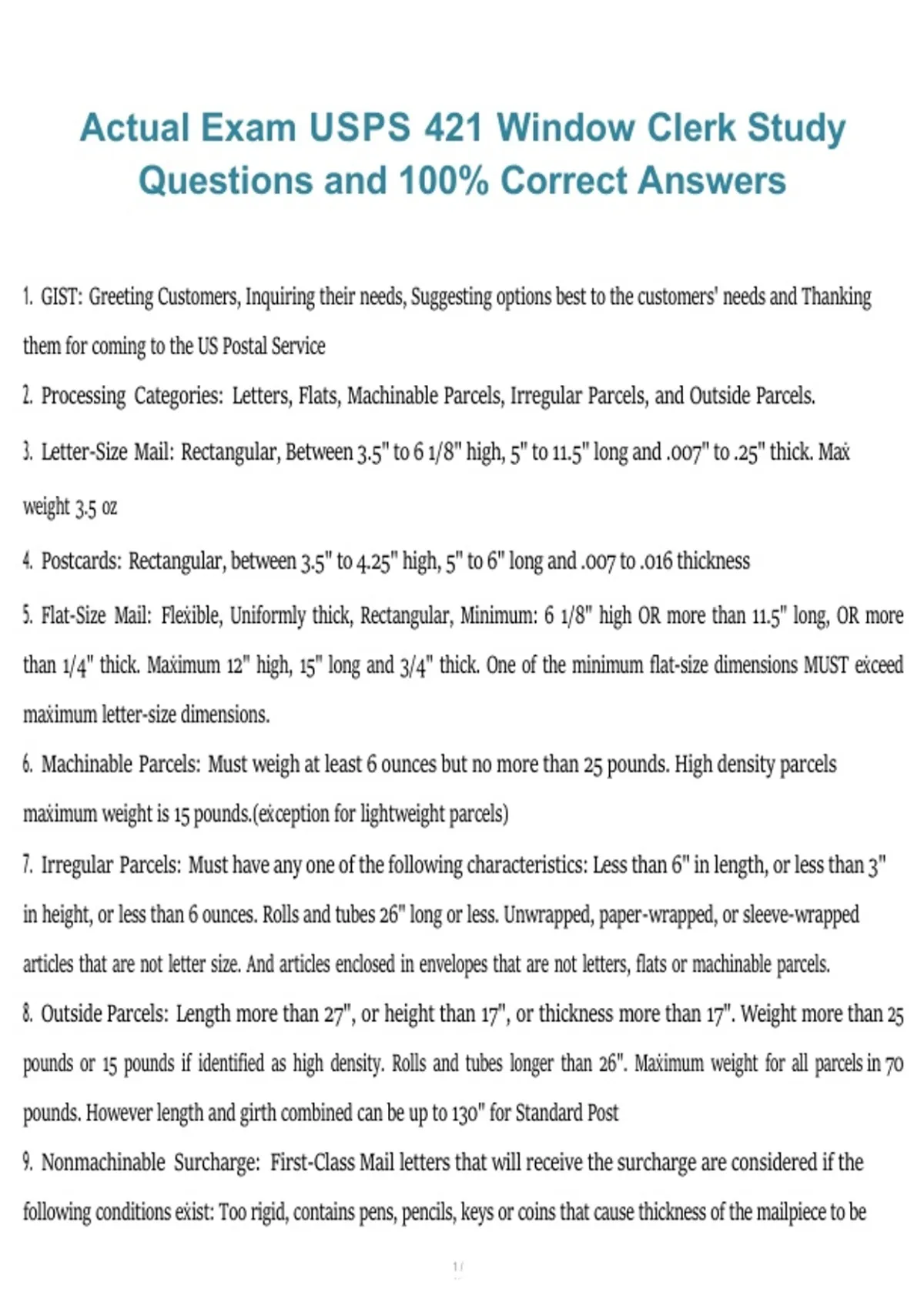 Actual Exam USPS 421 Window Clerk Study Questions and 100% Correct Answers

1. GIST: Greeting Customers, Inquiring their needs, Suggesting options best to the customers' needs and Thanking them for coming to the US Postal Service

2. Processing Categories: Letters, Flats, Machinable Parcels, Irregular Parcels, and Outside Parcels.

3. Letter-Size Mail: Rectangular, Between 3.5" to 6 1/8" high, 5" to 11.5" long and .007" to .25" thick. Max weight 3.5 oz

4. Postcards: Rectangular, between 3.5" to 4.25" high, 5" to 6" long and .007 to .016 thickness

5. Flat-Size Mail: Flexible, Uniformly thick, Rectangular, Minimum: 6 1/8" high OR more than 11.5" long, OR more than 1/4" thick. Maximum 12" high, 15" long and 3/4" thick. One of the minimum flat-size dimensions MUST exceed maximum letter-size dimensions.

6. Machinable Parcels: Must weigh at least 6 ounces but no more than 25 pounds. High density parcels maximum weight is 15 pounds.(exception for lightweight parcels)

7. Irregular Parcels: Must have any one of the following characteristics: Less than 6" in length, or less than 3" in height, or less than 6 ounces. Rolls and tubes 26" long or less. Unwrapped, paper-wrapped, or sleeve-wrapped articles that are not letter size. And articles enclosed in envelopes that are not letters, flats or machinable parcels.

8. Outside Parcels: Length more than 27", or height than 17", or thickness more than 17". Weight more than 25 pounds or 15 pounds if identified as high density. Rolls and tubes longer than 26". Maximum weight for all parcels in 70 pounds. However length and girth combined can be up to 130" for Standard Post

9. Nonmachinable Surcharge: First-Class Mail letters that will receive the surcharge are considered if the following conditions exist: Too rigid, contains pens, pencils, keys or coins that cause thickness of the mailpiece to be

1 /